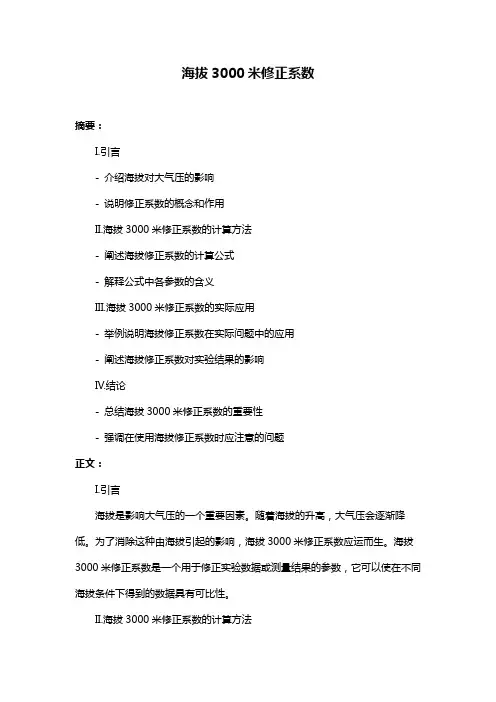 海拔 3000 米修正系数

摘要：

I.引言

- 介绍海拔对大气压的影响

- 说明修正系数的概念和作用

II.海拔 3000 米修正系数的计算方法

- 阐述海拔修正系数的计算公式

- 解释公式中各参数的含义

III.海拔 3000 米修正系数的实际应用

- 举例说明海拔修正系数在实际问题中的应用

- 阐述海拔修正系数对实验结果的影响

IV.结论

- 总结海拔 3000 米修正系数的重要性

- 强调在使用海拔修正系数时应注意的问题

正文：

I.引言

海拔是影响大气压的一个重要因素。随着海拔的升高，大气压会逐渐降低。为了消除这种由海拔引起的影响，海拔 3000 米修正系数应运而生。海拔 3000 米修正系数是一个用于修正实验数据或测量结果的参数，它可以使在不同海拔条件下得到的数据具有可比性。

II.海拔 3000 米修正系数的计算方法